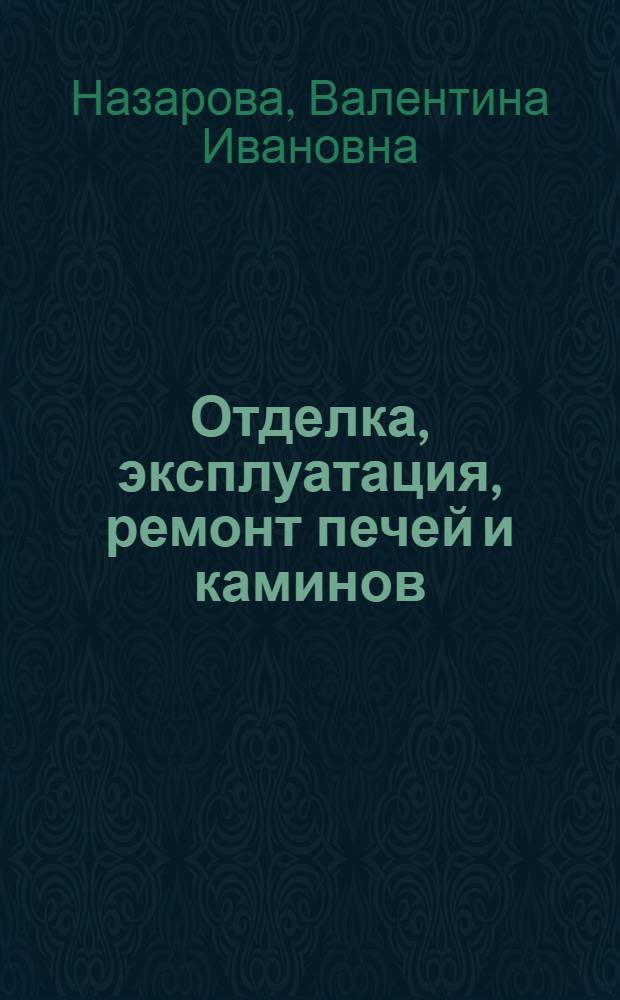 Назарова, Валентина Ивановна

Отделка, эксплуатация, ремонт печей и каминов